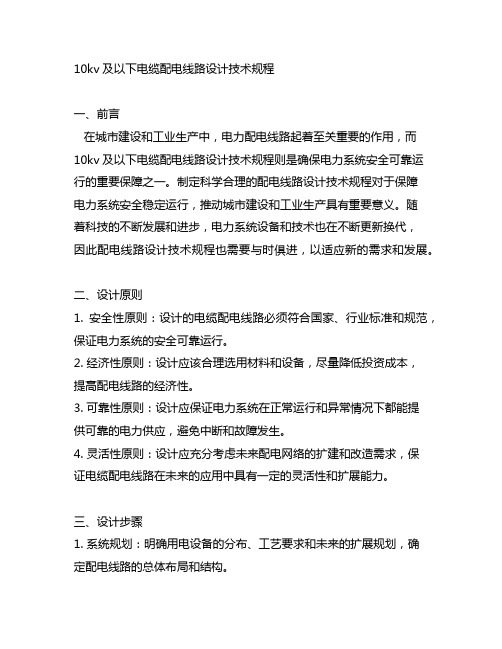 10kv 及以下电缆配电线路设计技术规程

一、前言
在城市建设和工业生产中，电力配电线路起着至关重要的作用，而10kv 及以下电缆配电线路设计技术规程则是确保电力系统安全可靠运行的重要保障之一。制定科学合理的配电线路设计技术规程对于保障电力系统安全稳定运行，推动城市建设和工业生产具有重要意义。随着科技的不断发展和进步，电力系统设备和技术也在不断更新换代，因此配电线路设计技术规程也需要与时俱进，以适应新的需求和发展。

二、设计原则
1. 安全性原则：设计的电缆配电线路必须符合国家、行业标准和规范，保证电力系统的安全可靠运行。
2. 经济性原则：设计应该合理选用材料和设备，尽量降低投资成本，提高配电线路的经济性。
3. 可靠性原则：设计应保证电力系统在正常运行和异常情况下都能提供可靠的电力供应，避免中断和故障发生。
4. 灵活性原则：设计应充分考虑未来配电网络的扩建和改造需求，保证电缆配电线路在未来的应用中具有一定的灵活性和扩展能力。

三、设计步骤
1. 系统规划：明确用电设备的分布、工艺要求和未来的扩展规划，确定配电线路的总体布局和结构。